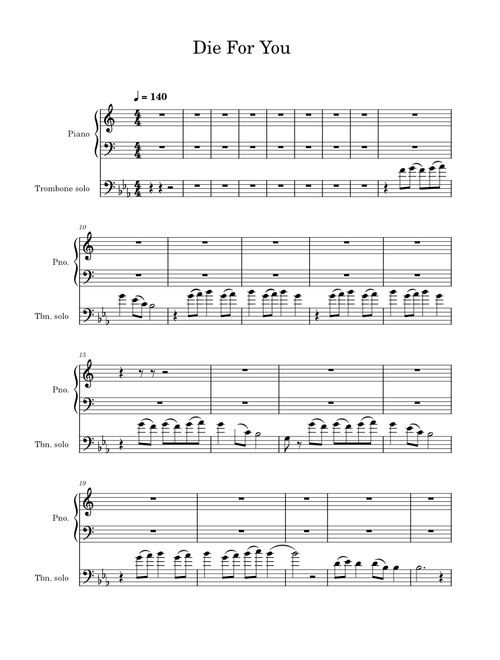 Die For You

♩ = 140

Piano

Trombone solo

10

Pno.

Tbn. solo

15

Pno.

Tbn. solo

19

Pno.

Tbn. solo